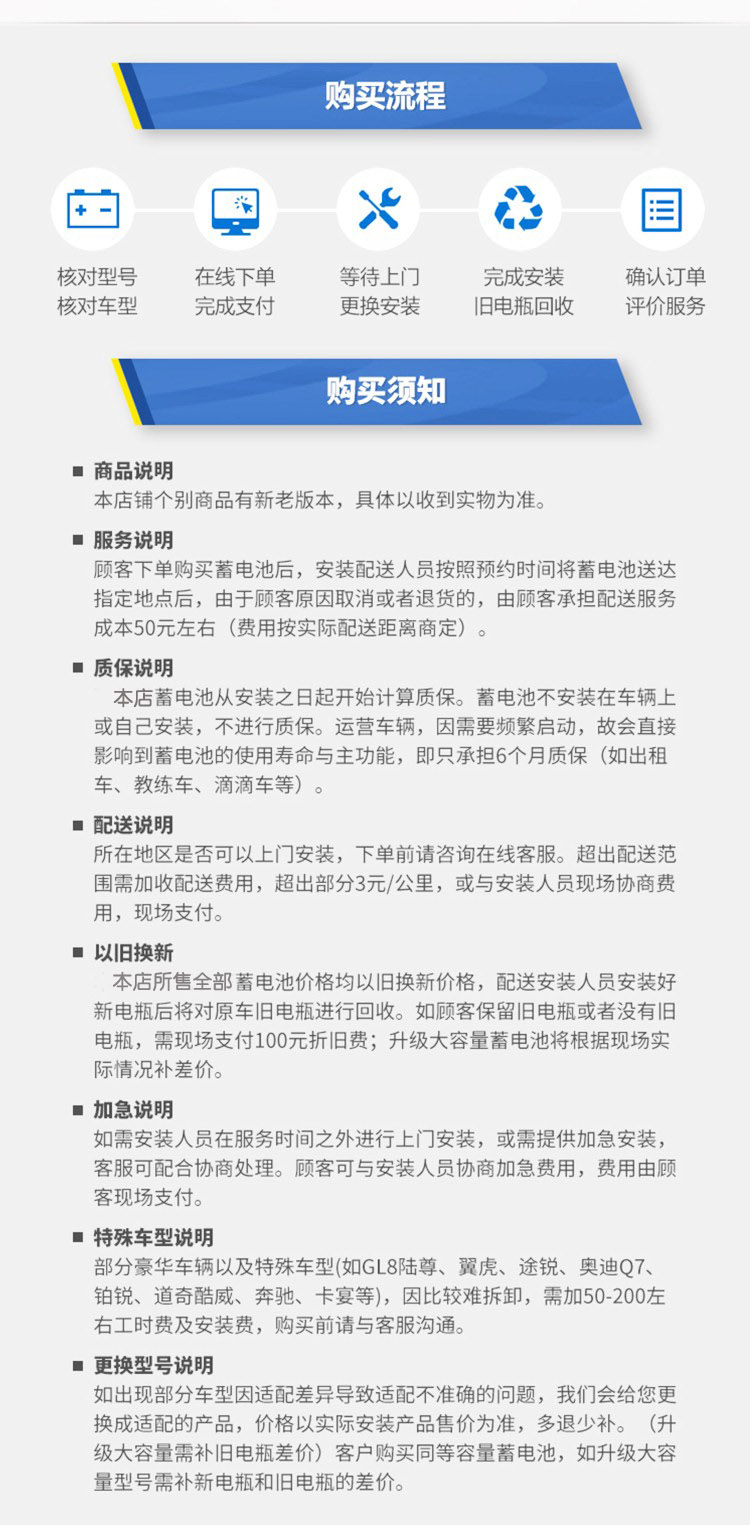 购买流程

核对型号
核对车型

在线下单
完成支付

等待上门
更换安装

完成安装
旧电瓶回收

确认订单
评价服务

购买须知

■ 商品说明
本店铺个别商品有新老版本，具体以收到实物为准。

■ 服务说明
顾客下单购买蓄电池后，安装配送人员按照预约时间将蓄电池送达指定地点后，由于顾客原因取消或者退货的，由顾客承担配送服务成本50元左右（费用按实际配送距离商定）。

■ 质保说明
本店蓄电池从安装之日起开始计算质保。蓄电池不安装在车辆上或自己安装，不进行质保。运营车辆，因需要频繁启动，故会直接影响到蓄电池的使用寿命与主功能，即只承担6个月质保（如出租车、教练车、滴滴车等）。

■ 配送说明
所在地区是否可以上门安装，下单前请咨询在线客服。超出配送范围需加收配送费用，超出部分3元/公里，或与安装人员现场协商费用，现场支付。

■ 以旧换新
本店所售全部蓄电池价格均以旧换新价格，配送安装人员安装好新电瓶后将对原车旧电瓶进行回收。如顾客保留旧电瓶或者没有旧电瓶，需现场支付100元折旧费；升级大容量蓄电池将根据现场实际情况补差价。

■ 加急说明
如需安装人员在服务时间之外进行上门安装，或需提供加急安装，客服可配合协商处理。顾客可与安装人员协商加急费用，费用由顾客现场支付。

■ 特殊车型说明
部分豪华车辆以及特殊车型(如GL8陆尊、翼虎、途锐、奥迪Q7、铂锐、道奇酷威、奔驰、卡宴等)，因比较难拆卸，需加50-200左右工时费及安装费，购买前请与客服沟通。

■ 更换型号说明
如出现部分车型因适配差异导致适配不准确的问题，我们会给您更换成适配的产品，价格以实际安装产品售价为准，多退少补。（升级大容量需补旧电瓶差价）客户购买同等容量蓄电池，如升级大容量型号需补新电瓶和旧电瓶的差价。